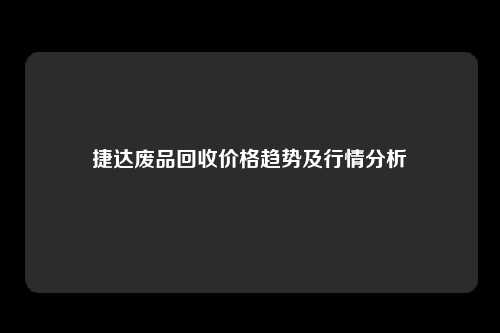 捷达废品回收价格趋势及行情分析